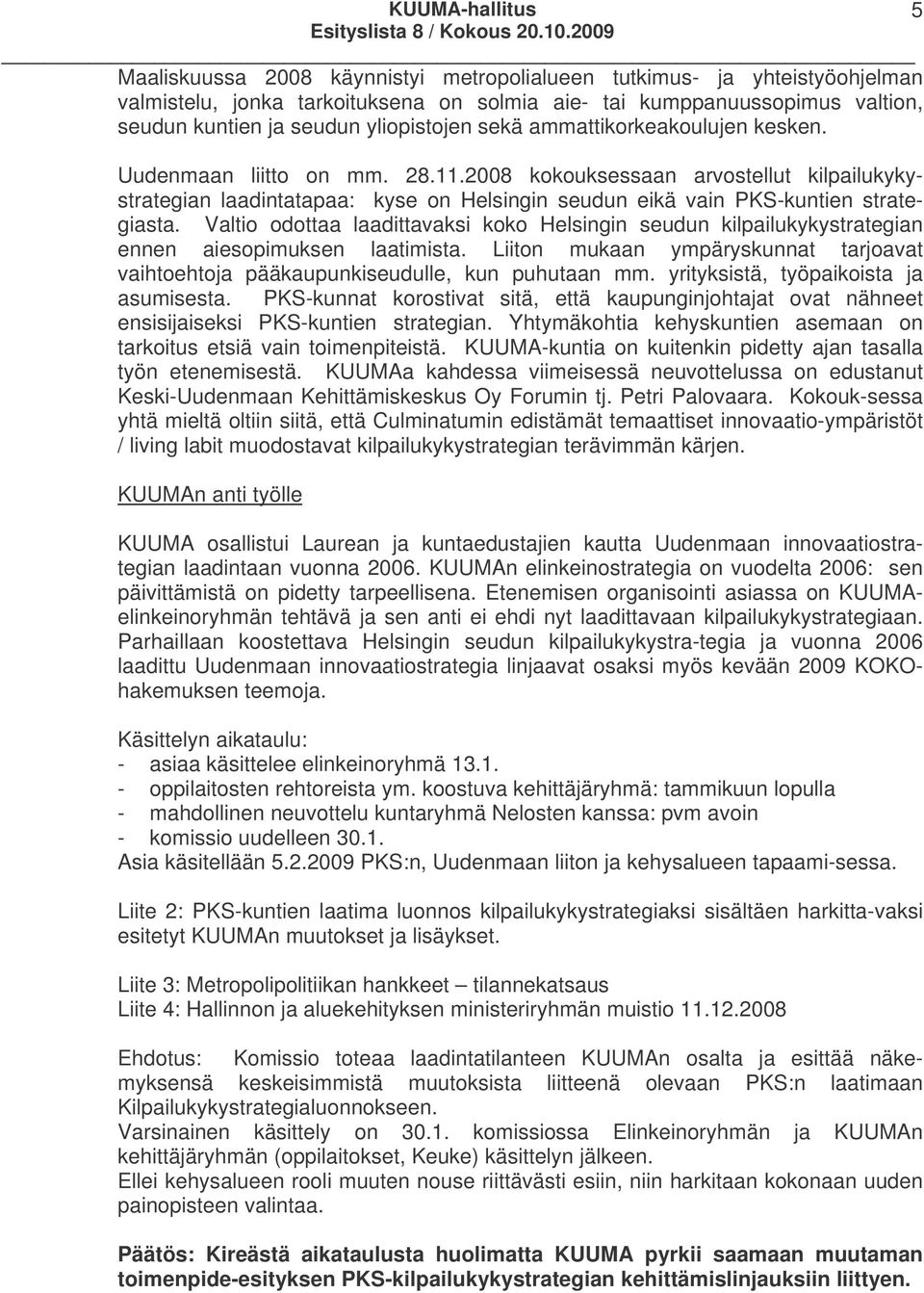 KUUMA-hallitus
Esityslista 8 / Kokous 20.10.2009

5

Maaliskuussa 2008 käynnistyi metropolialueen tutkimus- ja yhteistyöohjelman valmistelu, jonka tarkoituksena on solmia aie- tai kumppanuussopimus valtion, seudun kuntien ja seudun yliopistojen sekä ammattikorkeakoulujen kesken.

Uudenmaan liitto on mm. 28.11.2008 kokouksessaan arvostellut kilpailukykystrategian laadintatapaa: kyse on Helsingin seudun eikä vain PKS-kuntien strategiasta. Valtio odottaa laadittavaksi koko Helsingin seudun kilpailukykystrategian ennen aiesopimuksen laatimista. Liiton mukaan ympäryskunnat tarjoavat vaihtoehtoja pääkaupunkiseudulle, kun puhutaan mm. yrityksistä, työpaikoista ja asumisesta. PKS-kunnat korostivat sitä, että kaupunginjohtajat ovat nähneet ensisijaiseksi PKS-kuntien strategian. Yhtymäkohtia kehyskuntien asemaan on tarkoitus etsiä vain toimenpiteistä. KUUMA-kuntia on kuitenkin pidetty ajan tasalla työn etenemisestä. KUUMAa kahdessa viimeisessä neuvottelussa on edustanut Keski-Uudenmaan Kehittämiskeskus Oy Forumin tj. Petri Palovaara. Kokouk-sessa yhtä mieltä oltiin siitä, että Culminatumin edistämät temaattiset innovaatio-ympäristöt / living labit muodostavat kilpailukykystrategian terävimmän kärjen.

KUUMAn anti työlle

KUUMA osallistui Laurean ja kuntaedustajien kautta Uudenmaan innovaatiostrategian laadintaan vuonna 2006. KUUMAn elinkeinostrategia on vuodelta 2006: sen päivittämistä on pidetty tarpeellisena. Etenemisen organisointi asiassa on KUUMA-elinkeinoryhmän tehtävä ja sen anti ei ehdi nyt laadittavaan kilpailukykystrategiaan. Parhaillaan koostettava Helsingin seudun kilpailukykystra-tegia ja vuonna 2006 laadittu Uudenmaan innovaatiostrategia linjaavat osaksi myös kevään 2009 KOKO-hakemuksen teemoja.

Käsittelyn aikataulu:
- asiaa käsittelee elinkeinoryhmä 13.1.
- oppilaitosten rehtoreista ym. koostuva kehittäjäryhmä: tammikuun lopulla
- mahdollinen neuvottelu kuntaryhmä Nelosten kanssa: pvm avoin
- komissio uudelleen 30.1.
Asia käsitellään 5.2.2009 PKS:n, Uudenmaan liiton ja kehysalueen tapaami-sessa.

Liite 2: PKS-kuntien laatima luonnos kilpailukykystrategiaksi sisältäen harkitta-vaksi esitetyt KUUMAn muutokset ja lisäykset.

Liite 3: Metropolipolitiikan hankkeet – tilannekatsaus
Liite 4: Hallinnon ja aluekehityksen ministeriryhmän muistio 11.12.2008

Ehdotus: Komissio toteaa laadintatilanteen KUUMAn osalta ja esittää näkemyksensä keskeisimmistä muutoksista liitteenä olevaan PKS:n laatimaan Kilpailukykystrategialuonnokseen.
Varsinainen käsittely on 30.1. komissiossa Elinkeinoryhmän ja KUUMAn kehittäjäryhmän (oppilaitokset, Keuke) käsittelyn jälkeen.
Ellei kehysalueen rooli muuten nouse riittävästi esiin, niin harkitaan kokonaan uuden painopisteen valintaa.

Päätös: Kireästä aikataulusta huolimatta KUUMA pyrkii saamaan muutaman toimenpide-esityksen PKS-kilpailukykystrategian kehittämislinjauksiin liittyen.